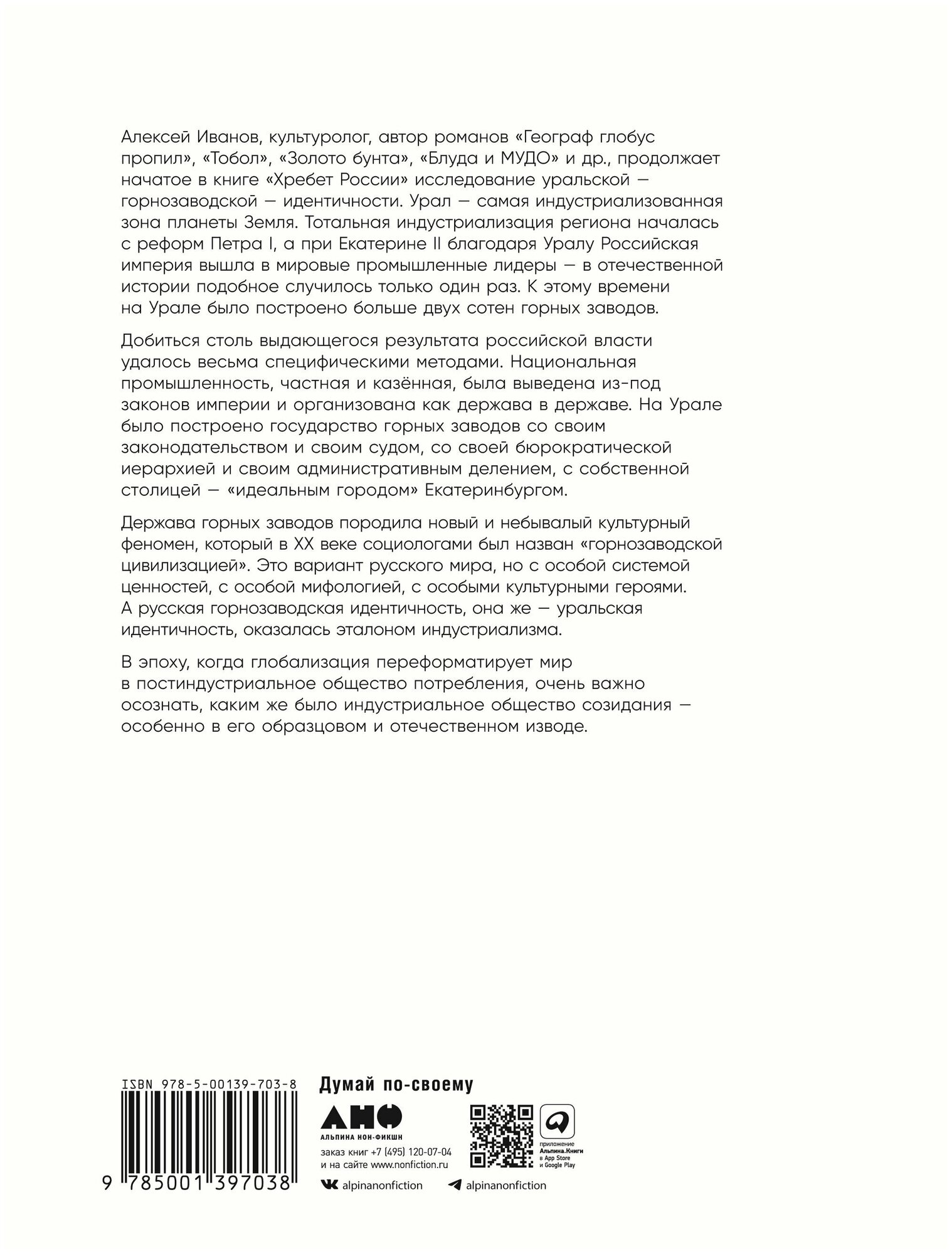 Алексей Иванов, культуролог, автор романов «Географ глобус пропил», «Тобол», «Золото бунта», «Блуда и МУДО» и др., продолжает начатое в книге «Хребет России» исследование уральской — горнозаводской — идентичности. Урал — самая индустриализованная зона планеты Земля. Тотальная индустриализация региона началась с реформ Петра I, а при Екатерине II благодаря Уралу Российская империя вышла в мировые промышленные лидеры — в отечественной истории подобное случилось только один раз. К этому времени на Урале было построено больше двух сотен горных заводов.

Добиться столь выдающегося результата российской власти удалось весьма специфическими методами. Национальная промышленность, частная и казённая, была выведена из-под законов империи и организована как держава в державе. На Урале было построено государство горных заводов со своим законодательством и своим судом, со своей бюрократической иерархией и своим административным делением, с собственной столицей — «идеальным городом» Екатеринбургом.

Держава горных заводов породила новый и небывалый культурный феномен, который в XX веке социологами был назван «горнозаводской цивилизацией». Это вариант русского мира, но с особой системой ценностей, с особой мифологией, с особыми культурными героями. А русская горнозаводская идентичность, она же — уральская идентичность, оказалась эталоном индустриализма.

В эпоху, когда глобализация переформатирует мир в постиндустриальное общество потребления, очень важно осознать, каким же было индустриальное общество созидания — особенно в его образцовом и отечественном изводе.

ISBN 978-5-00139-703-8

9 785001 397038

Думай по-своему

АНФ
АЛЬПИНА НОН-ФИКШН

заказ книг +7 (495) 120-07-04
и на сайте www.nonfiction.ru

приложение Альпина.Книги в App Store и Google Play

alpinanonfiction

alpinanonfiction